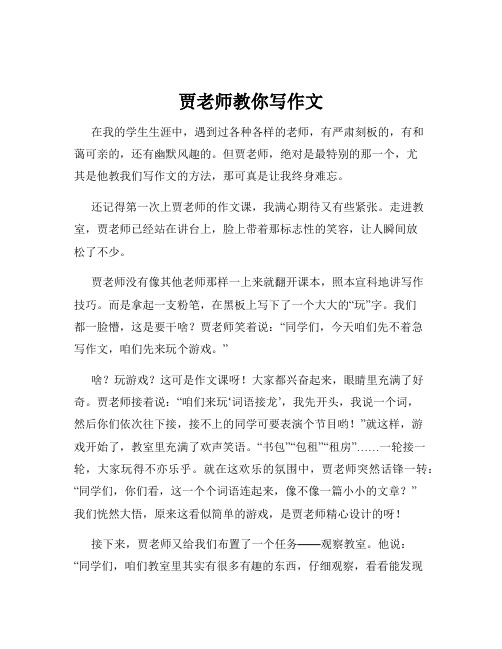 贾老师教你写作文

在我的学生生涯中，遇到过各种各样的老师，有严肃刻板的，有和蔼可亲的，还有幽默风趣的。但贾老师，绝对是最特别的那一个，尤其是他教我们写作文的方法，那可真是让我终身难忘。

还记得第一次上贾老师的作文课，我满心期待又有些紧张。走进教室，贾老师已经站在讲台上，脸上带着那标志性的笑容，让人瞬间放松了不少。

贾老师没有像其他老师那样一上来就翻开课本，照本宣科地讲写作技巧。而是拿起一支粉笔，在黑板上写下了一个大大的“玩”字。我们都一脸懵，这是要干啥？贾老师笑着说：“同学们，今天咱们先不着急写作文，咱们先来玩个游戏。”

啥？玩游戏？这可是作文课呀！大家都兴奋起来，眼睛里充满了好奇。贾老师接着说：“咱们来玩‘词语接龙’，我先开头，我说一个词，然后你们依次往下接，接不上的同学可要表演个节目哟！”就这样，游戏开始了，教室里充满了欢声笑语。“书包”“包租”“租房”……一轮接一轮，大家玩得不亦乐乎。就在这欢乐的氛围中，贾老师突然话锋一转：“同学们，你们看，这一个个词语连起来，像不像一篇小小的文章？”我们恍然大悟，原来这看似简单的游戏，是贾老师精心设计的呀！

接下来，贾老师又给我们布置了一个任务——观察教室。他说：“同学们，咱们教室里其实有很多有趣的东西，仔细观察，看看能发现